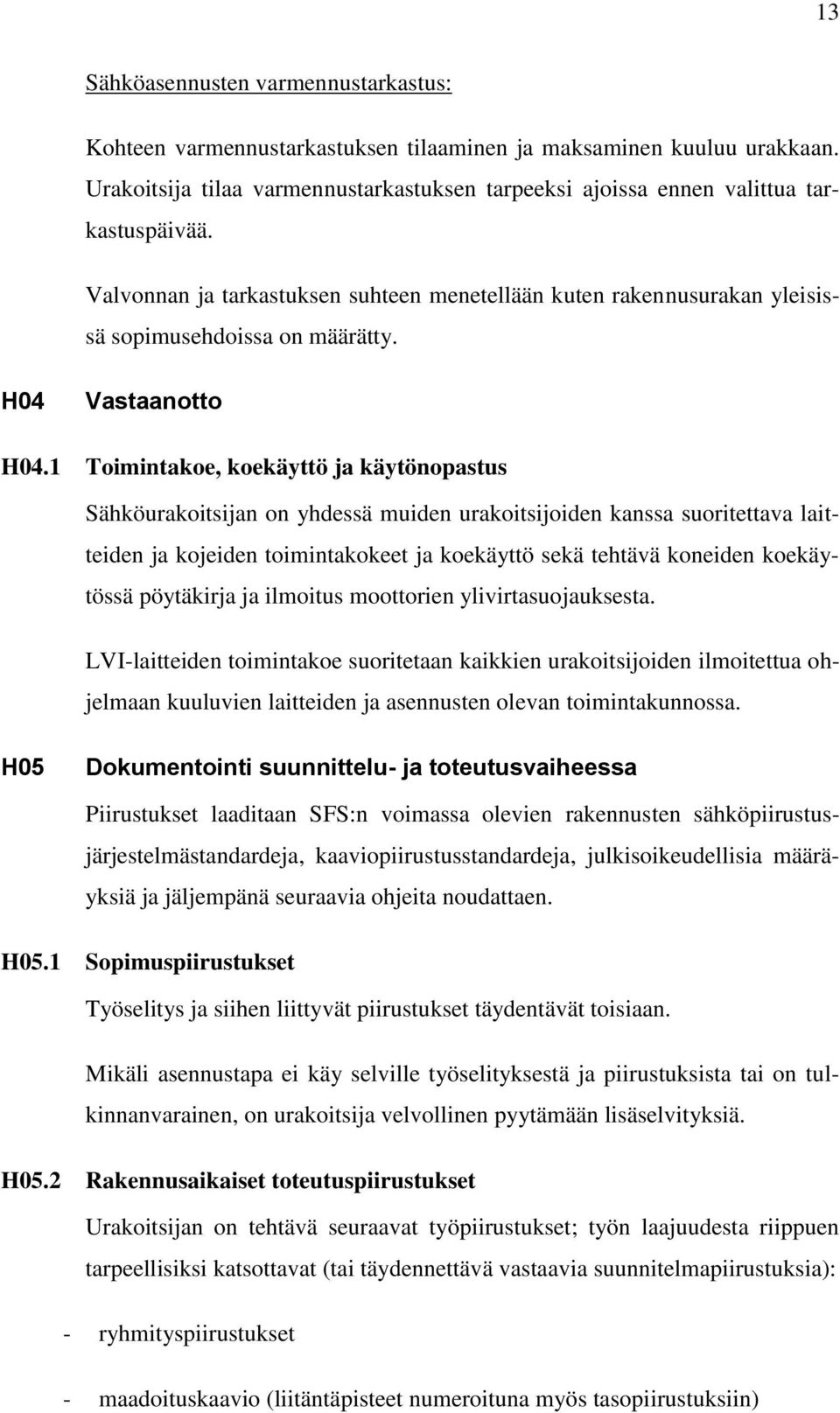 13

Sähköasennusten varmennustarkastus:

Kohteen varmennustarkastuksen tilaaminen ja maksaminen kuuluu urakkaan. Urakoitsija tilaa varmennustarkastuksen tarpeeksi ajoissa ennen valittua tarkastuspäivää.

Valvonnan ja tarkastuksen suhteen menetellään kuten rakennusurakan yleisissä sopimusehdoissa on määrätty.

H04 Vastaanotto

H04.1 Toimintakoe, koekäyttö ja käytönopastus

Sähköurakoitsijan on yhdessä muiden urakoitsijoiden kanssa suoritettava laitteiden ja kojeiden toimintakokeet ja koekäyttö sekä tehtävä koneiden koekäytössä pöytäkirja ja ilmoitus moottorien ylivirtasuojauksesta.

LVI-laitteiden toimintakoe suoritetaan kaikkien urakoitsijoiden ilmoitettua ohjelmaan kuuluvien laitteiden ja asennusten olevan toimintakunnossa.

H05 Dokumentointi suunnittelu- ja toteutusvaiheessa

Piirustukset laaditaan SFS:n voimassa olevien rakennusten sähköpiirustusjärjestelmästandardeja, kaaviopiirustusstandardeja, julkisoikeudellisia määräyksiä ja jäljempänä seuraavia ohjeita noudattaen.

H05.1 Sopimuspiirustukset

Työselitys ja siihen liittyvät piirustukset täydentävät toisiaan.

Mikäli asennustapa ei käy selville työselityksestä ja piirustuksista tai on tulkinnanvarainen, on urakoitsija velvollinen pyytämään lisäselvityksiä.

H05.2 Rakennusaikaiset toteutuspiirustukset

Urakoitsijan on tehtävä seuraavat työpiirustukset; työn laajuudesta riippuen tarpeellisiksi katsottavat (tai täydennettävä vastaavia suunnitelmapiirustuksia):

- ryhmityspiirustukset

- maadoituskaavio (liitäntäpisteet numeroituna myös tasopiirustuksiin)